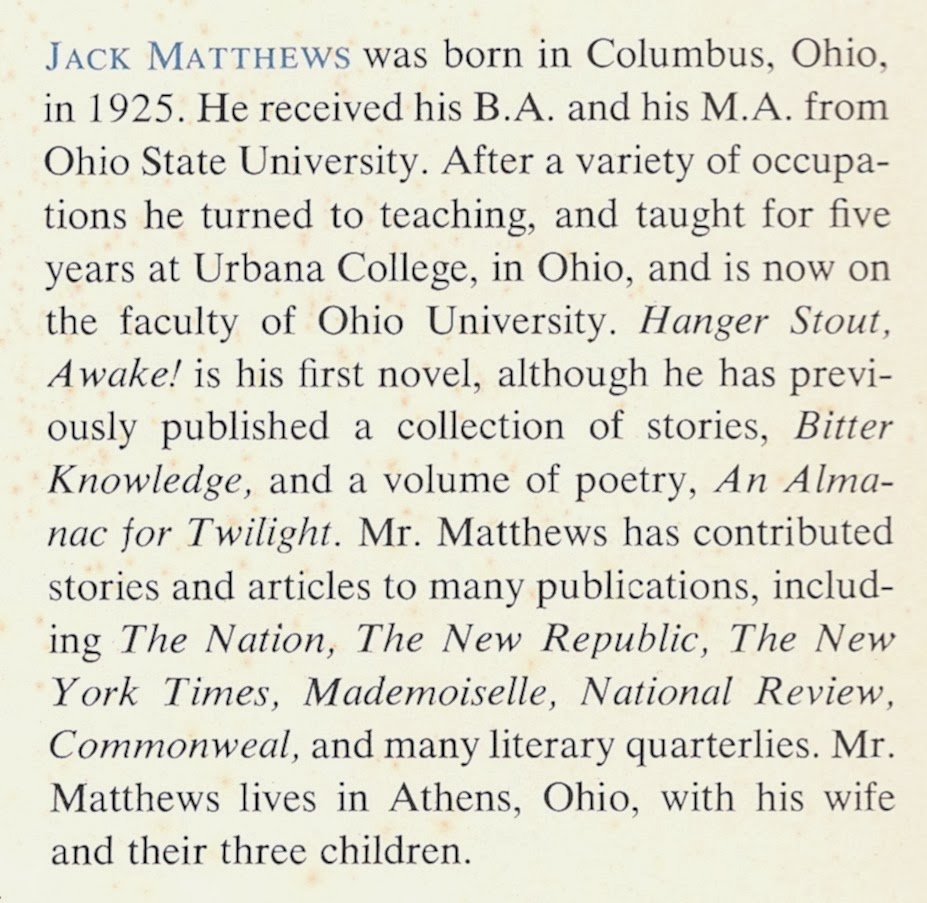 JACK MATTHEWS was born in Columbus, Ohio, in 1925. He received his B.A. and his M.A. from Ohio State University. After a variety of occupations he turned to teaching, and taught for five years at Urbana College, in Ohio, and is now on the faculty of Ohio University. Hanger Stout, Awake! is his first novel, although he has previously published a collection of stories, Bitter Knowledge, and a volume of poetry, An Almanac for Twilight. Mr. Matthews has contributed stories and articles to many publications, including The Nation, The New Republic, The New York Times, Mademoiselle, National Review, Commonweal, and many literary quarterlies. Mr. Matthews lives in Athens, Ohio, with his wife and their three children.